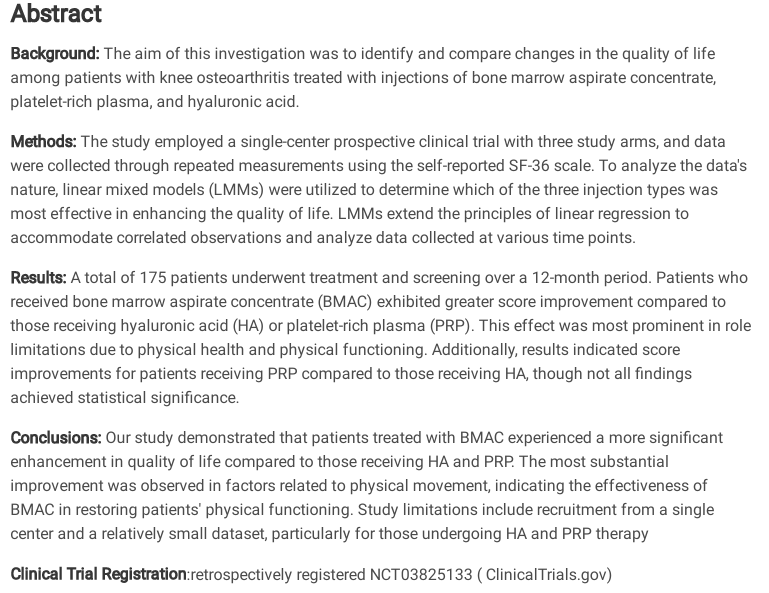 Abstract

Background: The aim of this investigation was to identify and compare changes in the quality of life among patients with knee osteoarthritis treated with injections of bone marrow aspirate concentrate, platelet-rich plasma, and hyaluronic acid.

Methods: The study employed a single-center prospective clinical trial with three study arms, and data were collected through repeated measurements using the self-reported SF-36 scale. To analyze the data's nature, linear mixed models (LMMs) were utilized to determine which of the three injection types was most effective in enhancing the quality of life. LMMs extend the principles of linear regression to accommodate correlated observations and analyze data collected at various time points.

Results: A total of 175 patients underwent treatment and screening over a 12-month period. Patients who received bone marrow aspirate concentrate (BMAC) exhibited greater score improvement compared to those receiving hyaluronic acid (HA) or platelet-rich plasma (PRP). This effect was most prominent in role limitations due to physical health and physical functioning. Additionally, results indicated score improvements for patients receiving PRP compared to those receiving HA, though not all findings achieved statistical significance.

Conclusions: Our study demonstrated that patients treated with BMAC experienced a more significant enhancement in quality of life compared to those receiving HA and PRP. The most substantial improvement was observed in factors related to physical movement, indicating the effectiveness of BMAC in restoring patients' physical functioning. Study limitations include recruitment from a single center and a relatively small dataset, particularly for those undergoing HA and PRP therapy

Clinical Trial Registration:retrospectively registered NCT03825133 ( ClinicalTrials.gov)